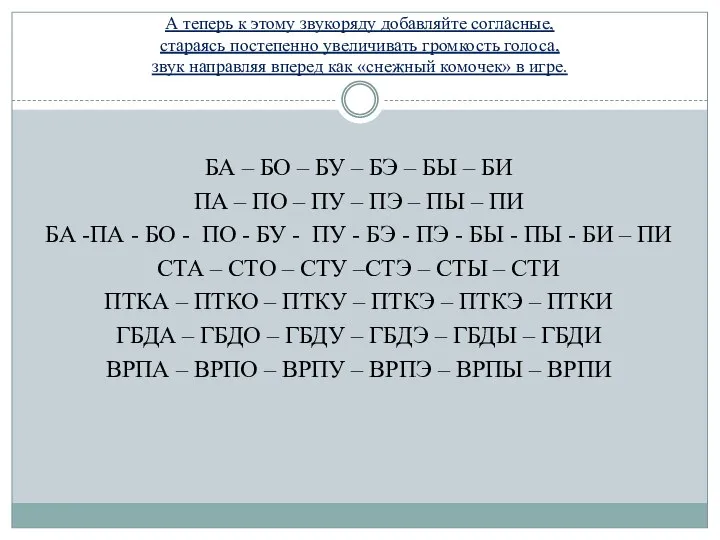 А теперь к этому звукоряду добавляйте согласные, стараясь постепенно увеличивать громкость голоса, звук направляя вперед как «снежный комочек» в игре.

БА – БО – БУ – БЭ – БЫ – БИ
ПА – ПО – ПУ – ПЭ – ПЫ – ПИ
БА -ПА - БО - ПО - БУ - ПУ - БЭ - ПЭ - БЫ - ПЫ - БИ – ПИ
СТА – СТО – СТУ –СТЭ – СТЫ – СТИ
ПТКА – ПТКО – ПТКУ – ПТКЭ – ПТКЭ – ПТКИ
ГБДА – ГБДО – ГБДУ – ГБДЭ – ГБДЫ – ГБДИ
ВРПА – ВРПО – ВРПУ – ВРПЭ – ВРПЫ – ВРПИ